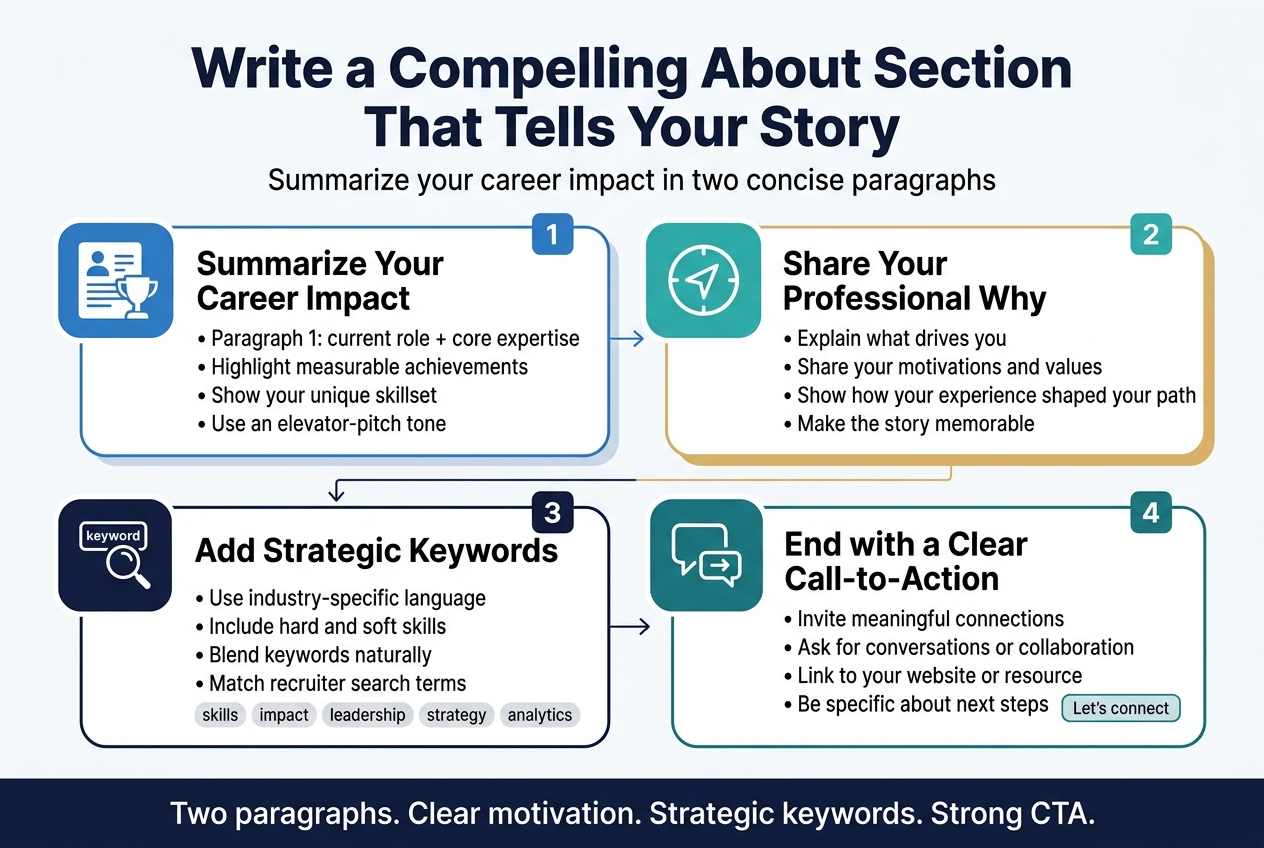 Write a Compelling About Section That Tells Your Story

Summarize your career impact in two concise paragraphs

1

Summarize Your Career Impact

• Paragraph 1: current role + core expertise
• Highlight measurable achievements
• Show your unique skillset
• Use an elevator-pitch tone

2

Share Your Professional Why

• Explain what drives you
• Share your motivations and values
• Show how your experience shaped your path
• Make the story memorable

3

keyword

Add Strategic Keywords

• Use industry-specific language
• Include hard and soft skills
• Blend keywords naturally
• Match recruiter search terms

skills impact leadership strategy analytics

4

End with a Clear Call-to-Action

• Invite meaningful connections
• Ask for conversations or collaboration
• Link to your website or resource
• Be specific about next steps

Let's connect

Two paragraphs. Clear motivation. Strategic keywords. Strong CTA.